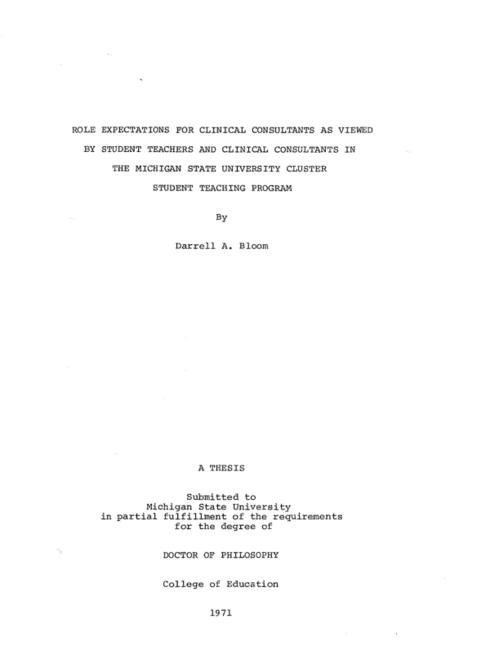 ROLE EXPECTATIONS FOR CLINICAL CONSULTANTS AS VIEWED
BY STUDENT TEACHERS AND CLINICAL CONSULTANTS IN
THE MICHIGAN STATE UNIVERSITY CLUSTER
STUDENT TEACHING PROGRAM

By

Darrell A. Bloom

A THESIS

Submitted to
Michigan State University
in partial fulfillment of the requirements
for the degree of

DOCTOR OF PHILOSOPHY

College of Education

1971